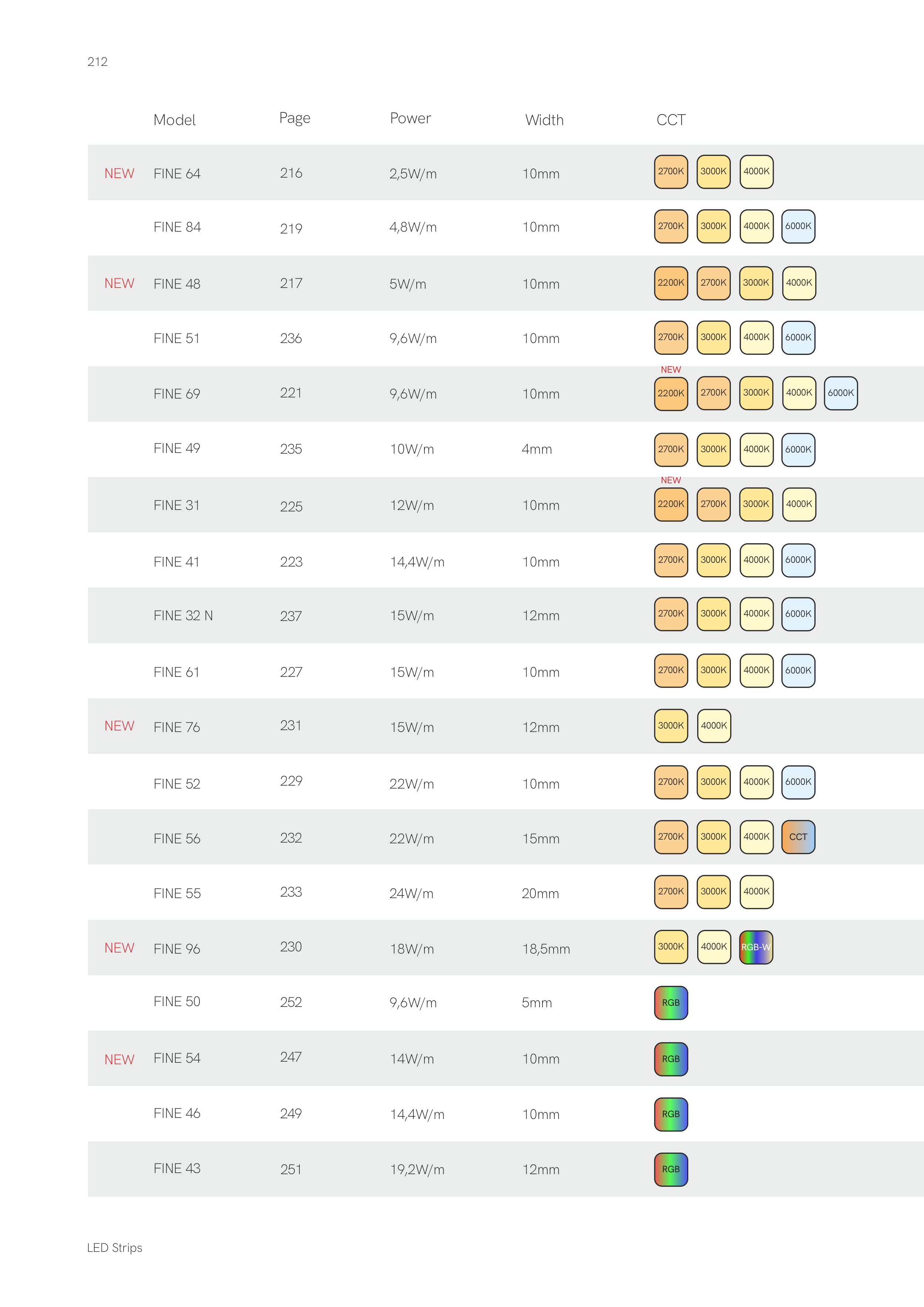 212

| | Model | Page | Power | Width | CCT |
|---|---|---|---|---|---|
| NEW | FINE 64 | 216 | 2,5W/m | 10mm | 2700K 3000K 4000K |
| | FINE 84 | 219 | 4,8W/m | 10mm | 2700K 3000K 4000K 6000K |
| NEW | FINE 48 | 217 | 5W/m | 10mm | 2200K 2700K 3000K 4000K |
| | FINE 51 | 236 | 9,6W/m | 10mm | 2700K 3000K 4000K 6000K |
| | FINE 69 | 221 | 9,6W/m | 10mm | NEW 2200K 2700K 3000K 4000K 6000K |
| | FINE 49 | 235 | 10W/m | 4mm | 2700K 3000K 4000K 6000K |
| | FINE 31 | 225 | 12W/m | 10mm | NEW 2200K 2700K 3000K 4000K |
| | FINE 41 | 223 | 14,4W/m | 10mm | 2700K 3000K 4000K 6000K |
| | FINE 32 N | 237 | 15W/m | 12mm | 2700K 3000K 4000K 6000K |
| | FINE 61 | 227 | 15W/m | 10mm | 2700K 3000K 4000K 6000K |
| NEW | FINE 76 | 231 | 15W/m | 12mm | 3000K 4000K |
| | FINE 52 | 229 | 22W/m | 10mm | 2700K 3000K 4000K 6000K |
| | FINE 56 | 232 | 22W/m | 15mm | 2700K 3000K 4000K CCT |
| | FINE 55 | 233 | 24W/m | 20mm | 2700K 3000K 4000K |
| NEW | FINE 96 | 230 | 18W/m | 18,5mm | 3000K 4000K RGB-W |
| | FINE 50 | 252 | 9,6W/m | 5mm | RGB |
| NEW | FINE 54 | 247 | 14W/m | 10mm | RGB |
| | FINE 46 | 249 | 14,4W/m | 10mm | RGB |
| | FINE 43 | 251 | 19,2W/m | 12mm | RGB |

LED Strips